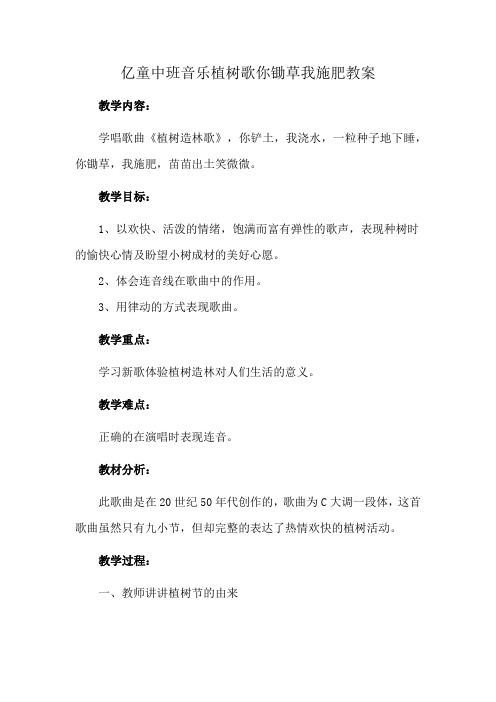 亿童中班音乐植树歌你锄草我施肥教案

教学内容：

学唱歌曲《植树造林歌》，你铲土，我浇水，一粒种子地下睡，你锄草，我施肥，苗苗出土笑微微。

教学目标：

1、以欢快、活泼的情绪，饱满而富有弹性的歌声，表现种树时的愉快心情及盼望小树成材的美好心愿。

2、体会连音线在歌曲中的作用。

3、用律动的方式表现歌曲。

教学重点：

学习新歌体验植树造林对人们生活的意义。

教学难点：

正确的在演唱时表现连音。

教材分析：

此歌曲是在20世纪50年代创作的，歌曲为C大调一段体，这首歌曲虽然只有九小节，但却完整的表达了热情欢快的植树活动。

教学过程：

一、教师讲讲植树节的由来